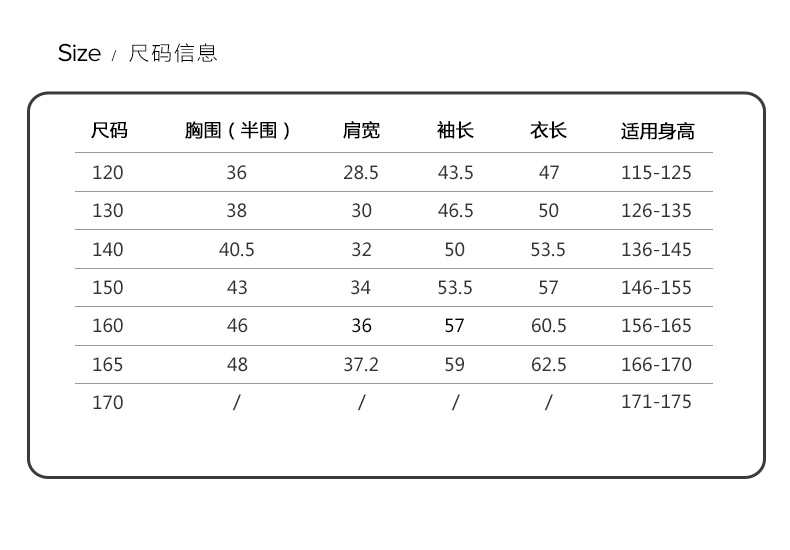 Size / 尺码信息

| 尺码 | 胸围（半围） | 肩宽 | 袖长 | 衣长 | 适用身高 |
|---|---|---|---|---|---|
| 120 | 36 | 28.5 | 43.5 | 47 | 115-125 |
| 130 | 38 | 30 | 46.5 | 50 | 126-135 |
| 140 | 40.5 | 32 | 50 | 53.5 | 136-145 |
| 150 | 43 | 34 | 53.5 | 57 | 146-155 |
| 160 | 46 | 36 | 57 | 60.5 | 156-165 |
| 165 | 48 | 37.2 | 59 | 62.5 | 166-170 |
| 170 | / | / | / | / | 171-175 |